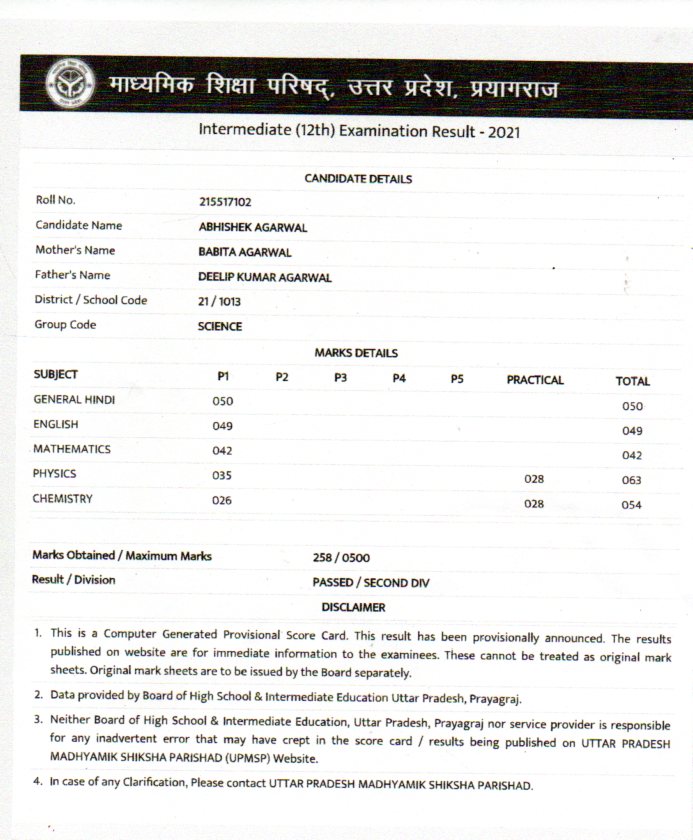 माध्यमिक शिक्षा परिषद्, उत्तर प्रदेश, प्रयागराज

Intermediate (12th) Examination Result - 2021

CANDIDATE DETAILS

| | |
|---|---|
| Roll No. | 215517102 |
| Candidate Name | ABHISHEK AGARWAL |
| Mother's Name | BABITA AGARWAL |
| Father's Name | DEELIP KUMAR AGARWAL |
| District / School Code | 21 / 1013 |
| Group Code | SCIENCE |

MARKS DETAILS

| SUBJECT | P1 | P2 | P3 | P4 | P5 | PRACTICAL | TOTAL |
|---|---|---|---|---|---|---|---|
| GENERAL HINDI | 050 | | | | | | 050 |
| ENGLISH | 049 | | | | | | 049 |
| MATHEMATICS | 042 | | | | | | 042 |
| PHYSICS | 035 | | | | | 028 | 063 |
| CHEMISTRY | 026 | | | | | 028 | 054 |

| | |
|---|---|
| Marks Obtained / Maximum Marks | 258 / 0500 |
| Result / Division | PASSED / SECOND DIV |

DISCLAIMER

1. This is a Computer Generated Provisional Score Card. This result has been provisionally announced. The results published on website are for immediate information to the examinees. These cannot be treated as original mark sheets. Original mark sheets are to be issued by the Board separately.

2. Data provided by Board of High School & Intermediate Education Uttar Pradesh, Prayagraj.

3. Neither Board of High School & Intermediate Education, Uttar Pradesh, Prayagraj nor service provider is responsible for any inadvertent error that may have crept in the score card / results being published on UTTAR PRADESH MADHYAMIK SHIKSHA PARISHAD (UPMSP) Website.

4. In case of any Clarification, Please contact UTTAR PRADESH MADHYAMIK SHIKSHA PARISHAD.